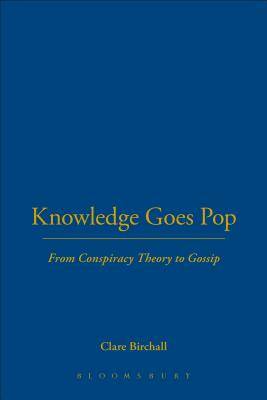 Knowledge Goes Pop

From Conspiracy Theory to Gossip

Clare Birchall

BLOOMSBURY